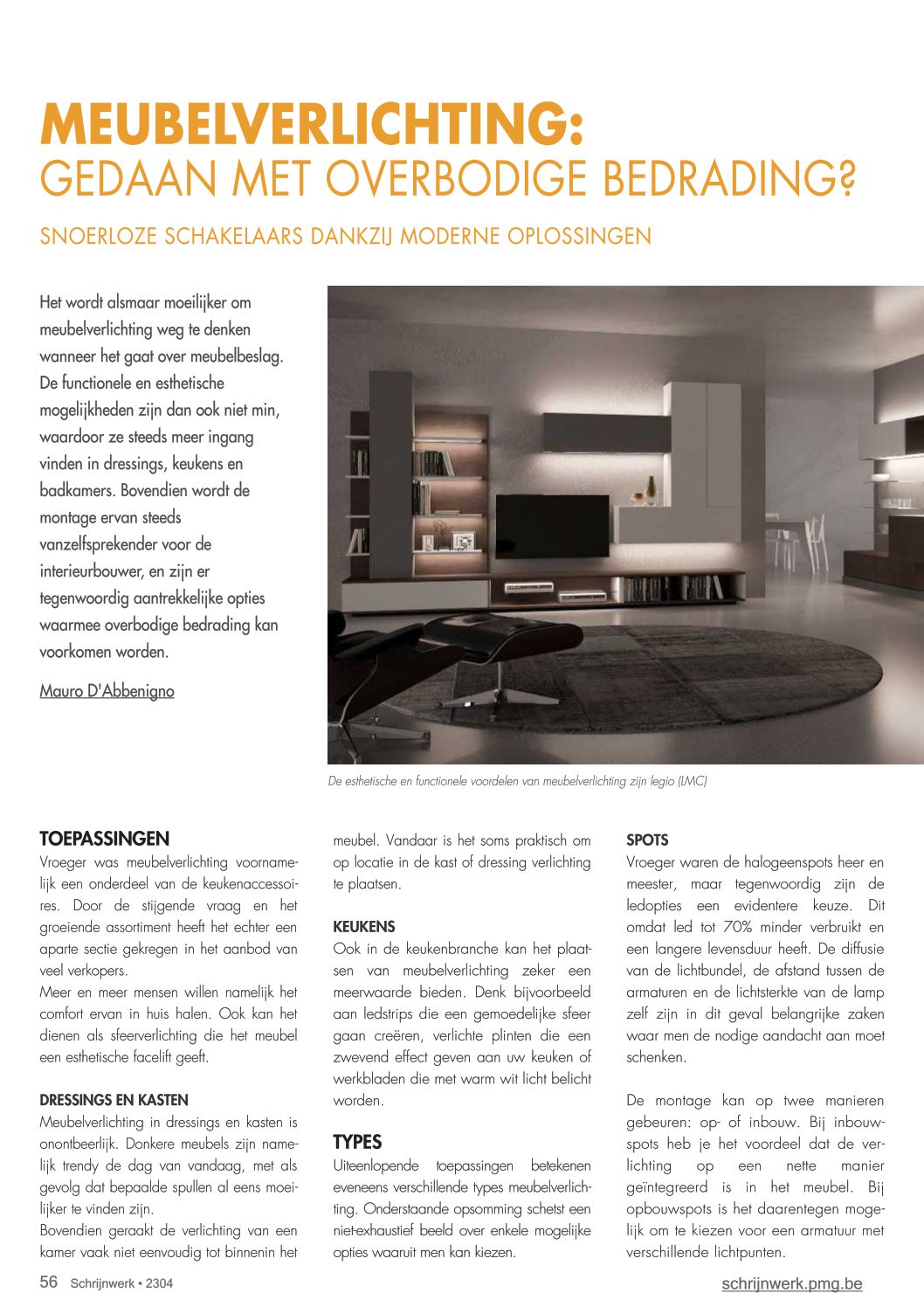 MEUBELVERLICHTING:
GEDAAN MET OVERBODIGE BEDRADING?

SNOERLOZE SCHAKELAARS DANKZIJ MODERNE OPLOSSINGEN

Het wordt alsmaar moeilijker om meubelverlichting weg te denken wanneer het gaat over meubelbeslag. De functionele en esthetische mogelijkheden zijn dan ook niet min, waardoor ze steeds meer ingang vinden in dressings, keukens en badkamers. Bovendien wordt de montage ervan steeds vanzelfsprekender voor de interieurbouwer, en zijn er tegenwoordig aantrekkelijke opties waarmee overbodige bedrading kan voorkomen worden.

Mauro D'Abbenigno

De esthetische en functionele voordelen van meubelverlichting zijn legio (LMC)

TOEPASSINGEN
Vroeger was meubelverlichting voornamelijk een onderdeel van de keukenaccessoires. Door de stijgende vraag en het groeiende assortiment heeft het echter een aparte sectie gekregen in het aanbod van veel verkopers.
Meer en meer mensen willen namelijk het comfort ervan in huis halen. Ook kan het dienen als sfeerverlichting die het meubel een esthetische facelift geeft.

DRESSINGS EN KASTEN
Meubelverlichting in dressings en kasten is onontbeerlijk. Donkere meubels zijn namelijk trendy de dag van vandaag, met als gevolg dat bepaalde spullen al eens moeilijker te vinden zijn.
Bovendien geraakt de verlichting van een kamer vaak niet eenvoudig tot binnenin het meubel. Vandaar is het soms praktisch om op locatie in de kast of dressing verlichting te plaatsen.

KEUKENS
Ook in de keukenbranche kan het plaatsen van meubelverlichting zeker een meerwaarde bieden. Denk bijvoorbeeld aan ledstrips die een gemoedelijke sfeer gaan creëren, verlichte plinten die een zwevend effect geven aan uw keuken of werkbladen die met warm wit licht belicht worden.

TYPES
Uiteenlopende toepassingen betekenen eveneens verschillende types meubelverlichting. Onderstaande opsomming schetst een niet-exhaustief beeld over enkele mogelijke opties waaruit men kan kiezen.

SPOTS
Vroeger waren de halogeenspots heer en meester, maar tegenwoordig zijn de ledopties een evidentere keuze. Dit omdat led tot 70% minder verbruikt en een langere levensduur heeft. De diffusie van de lichtbundel, de afstand tussen de armaturen en de lichtsterkte van de lamp zelf zijn in dit geval belangrijke zaken waar men de nodige aandacht aan moet schenken.

De montage kan op twee manieren gebeuren: op- of inbouw. Bij inbouwspots heb je het voordeel dat de verlichting op een nette manier geïntegreerd is in het meubel. Bij opbouwspots is het daarentegen mogelijk om te kiezen voor een armatuur met verschillende lichtpunten.

56 Schrijnwerk • 2304
schrijnwerk.pmg.be